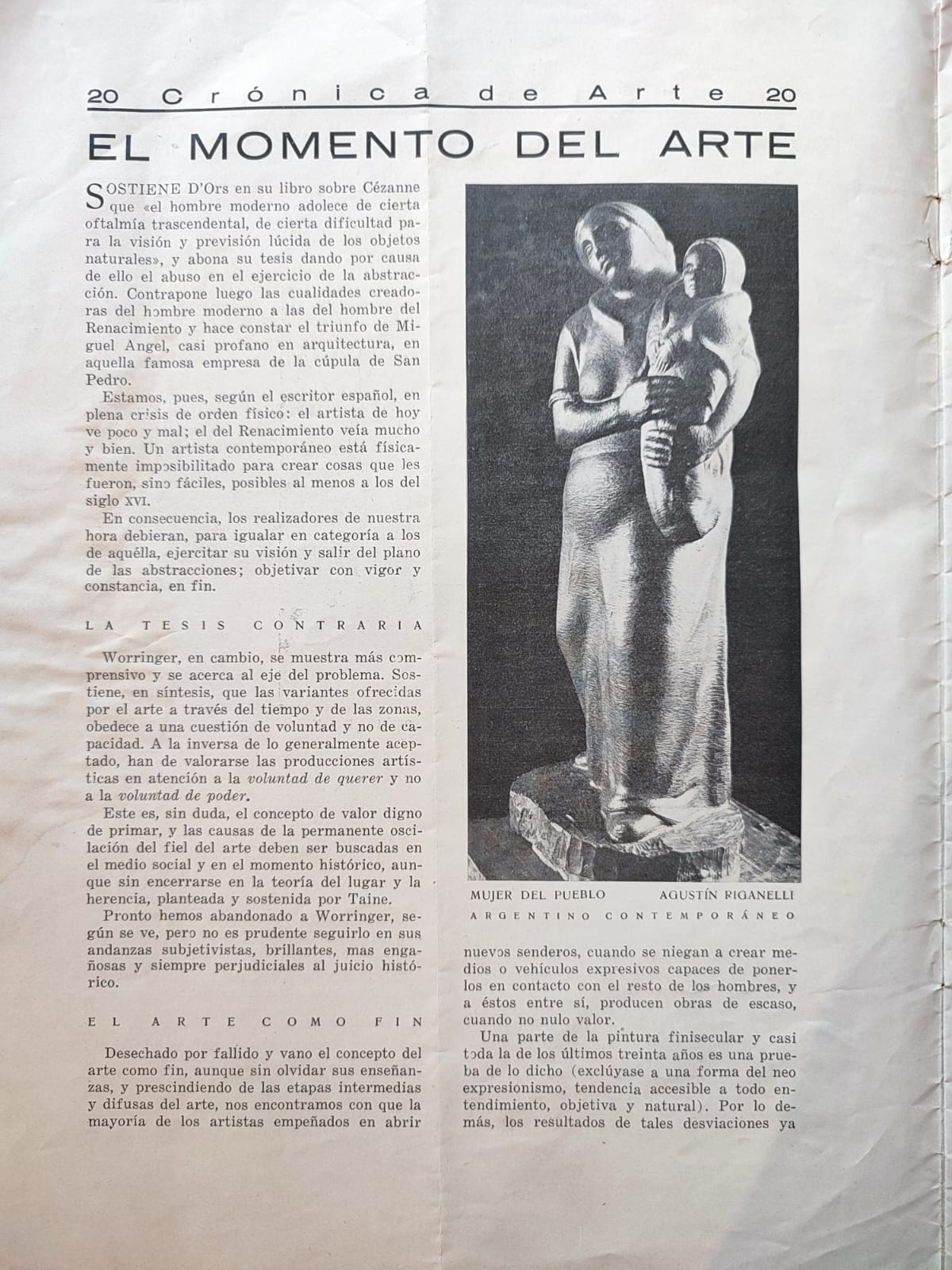 20 Crónica de Arte 20

EL MOMENTO DEL ARTE

SOSTIENE D'Ors en su libro sobre Cézanne que «el hombre moderno adolece de cierta oftalmía trascendental, de cierta dificultad para la visión y previsión lúcida de los objetos naturales», y abona su tesis dando por causa de ello el abuso en el ejercicio de la abstracción. Contrapone luego las cualidades creadoras del hombre moderno a las del hombre del Renacimiento y hace constar el triunfo de Miguel Angel, casi profano en arquitectura, en aquella famosa empresa de la cúpula de San Pedro.

Estamos, pues, según el escritor español, en plena crisis de orden físico: el artista de hoy ve poco y mal; el del Renacimiento veía mucho y bien. Un artista contemporáneo está físicamente imposibilitado para crear cosas que les fueron, sino fáciles, posibles al menos a los del siglo XVI.

En consecuencia, los realizadores de nuestra hora debieran, para igualar en categoría a los de aquélla, ejercitar su visión y salir del plano de las abstracciones; objetivar con vigor y constancia, en fin.

LA TESIS CONTRARIA

Worringer, en cambio, se muestra más comprensivo y se acerca al eje del problema. Sostiene, en síntesis, que las variantes ofrecidas por el arte a través del tiempo y de las zonas, obedece a una cuestión de voluntad y no de capacidad. A la inversa de lo generalmente aceptado, han de valorarse las producciones artísticas en atención a la voluntad de querer y no a la voluntad de poder.

Este es, sin duda, el concepto de valor digno de primar, y las causas de la permanente oscilación del fiel del arte deben ser buscadas en el medio social y en el momento histórico, aunque sin encerrarse en la teoría del lugar y la herencia, planteada y sostenida por Taine.

Pronto hemos abandonado a Worringer, según se ve, pero no es prudente seguirlo en sus andanzas subjetivistas, brillantes, mas engañosas y siempre perjudiciales al juicio histórico.

EL ARTE COMO FIN

Desechado por fallido y vano el concepto del arte como fin, aunque sin olvidar sus enseñanzas, y prescindiendo de las etapas intermedias y difusas del arte, nos encontramos con que la mayoría de los artistas empeñados en abrir

MUJER DEL PUEBLO AGUSTÍN RIGANELLI
ARGENTINO CONTEMPORÁNEO

nuevos senderos, cuando se niegan a crear medios o vehículos expresivos capaces de ponerlos en contacto con el resto de los hombres, y a éstos entre sí, producen obras de escaso, cuando no nulo valor.

Una parte de la pintura finisecular y casi toda la de los últimos treinta años es una prueba de lo dicho (exclúyase a una forma del neo expresionismo, tendencia accesible a todo entendimiento, objetiva y natural). Por lo demás, los resultados de tales desviaciones ya